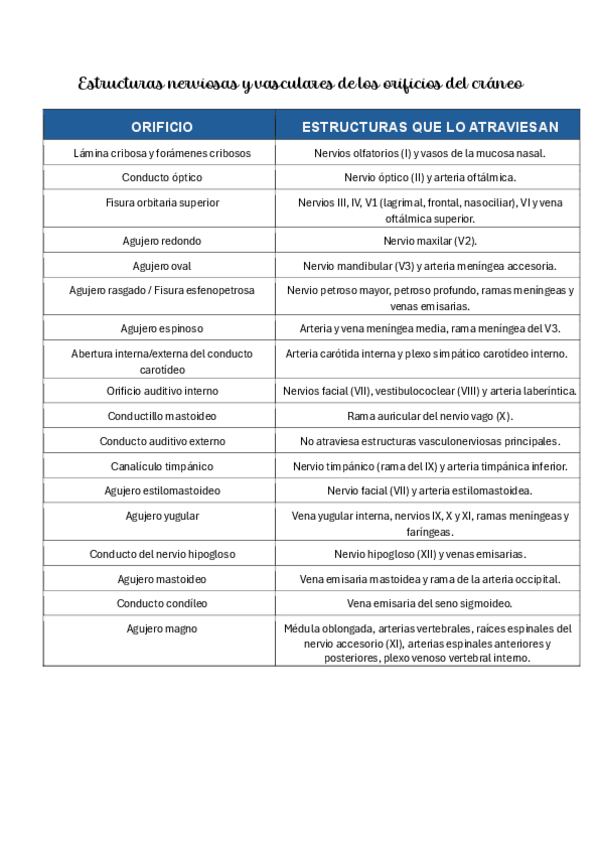 Estructuras nerviosas y vasculares de los orificios del cráneo

| ORIFICIO | ESTRUCTURAS QUE LO ATRAVIESAN |
|---|---|
| Lámina cribosa y forámenes cribosos | Nervios olfatorios (I) y vasos de la mucosa nasal. |
| Conducto óptico | Nervio óptico (II) y arteria oftálmica. |
| Fisura orbitaria superior | Nervios III, IV, V1 (lagrimal, frontal, nasociliar), VI y vena oftálmica superior. |
| Agujero redondo | Nervio maxilar (V2). |
| Agujero oval | Nervio mandibular (V3) y arteria meníngea accesoria. |
| Agujero rasgado / Fisura esfenopetrosa | Nervio petroso mayor, petroso profundo, ramas meníngeas y venas emisarias. |
| Agujero espinoso | Arteria y vena meníngea media, rama meníngea del V3. |
| Abertura interna/externa del conducto carotídeo | Arteria carótida interna y plexo simpático carotídeo interno. |
| Orificio auditivo interno | Nervios facial (VII), vestibulococlear (VIII) y arteria laberíntica. |
| Conductillo mastoideo | Rama auricular del nervio vago (X). |
| Conducto auditivo externo | No atraviesa estructuras vasculonerviosas principales. |
| Canalículo timpánico | Nervio timpánico (rama del IX) y arteria timpánica inferior. |
| Agujero estilomastoideo | Nervio facial (VII) y arteria estilomastoidea. |
| Agujero yugular | Vena yugular interna, nervios IX, X y XI, ramas meníngeas y faríngeas. |
| Conducto del nervio hipogloso | Nervio hipogloso (XII) y venas emisarias. |
| Agujero mastoideo | Vena emisaria mastoidea y rama de la arteria occipital. |
| Conducto condíleo | Vena emisaria del seno sigmoideo. |
| Agujero magno | Médula oblongada, arterias vertebrales, raíces espinales del nervio accesorio (XI), arterias espinales anteriores y posteriores, plexo venoso vertebral interno. |